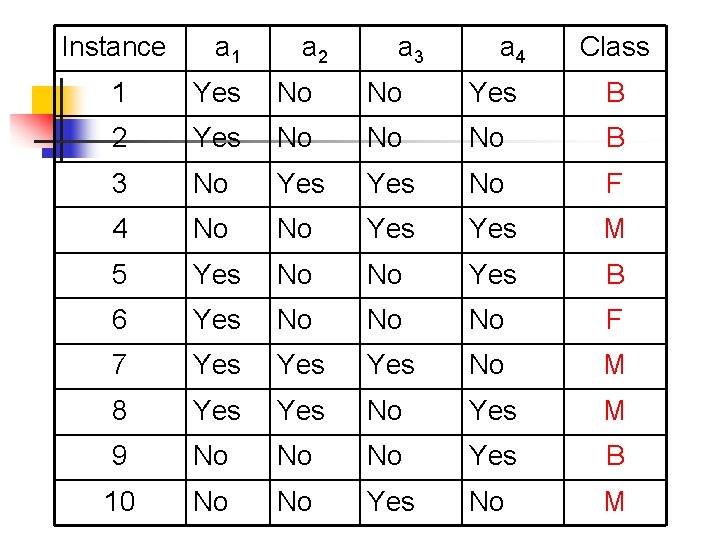 | Instance | $a_1$ | $a_2$ | $a_3$ | $a_4$ | Class |
|---|---|---|---|---|---|
| 1 | Yes | No | No | Yes | B |
| 2 | Yes | No | No | No | B |
| 3 | No | Yes | Yes | No | F |
| 4 | No | No | Yes | Yes | M |
| 5 | Yes | No | No | Yes | B |
| 6 | Yes | No | No | No | F |
| 7 | Yes | Yes | Yes | No | M |
| 8 | Yes | Yes | No | Yes | M |
| 9 | No | No | No | Yes | B |
| 10 | No | No | Yes | No | M |